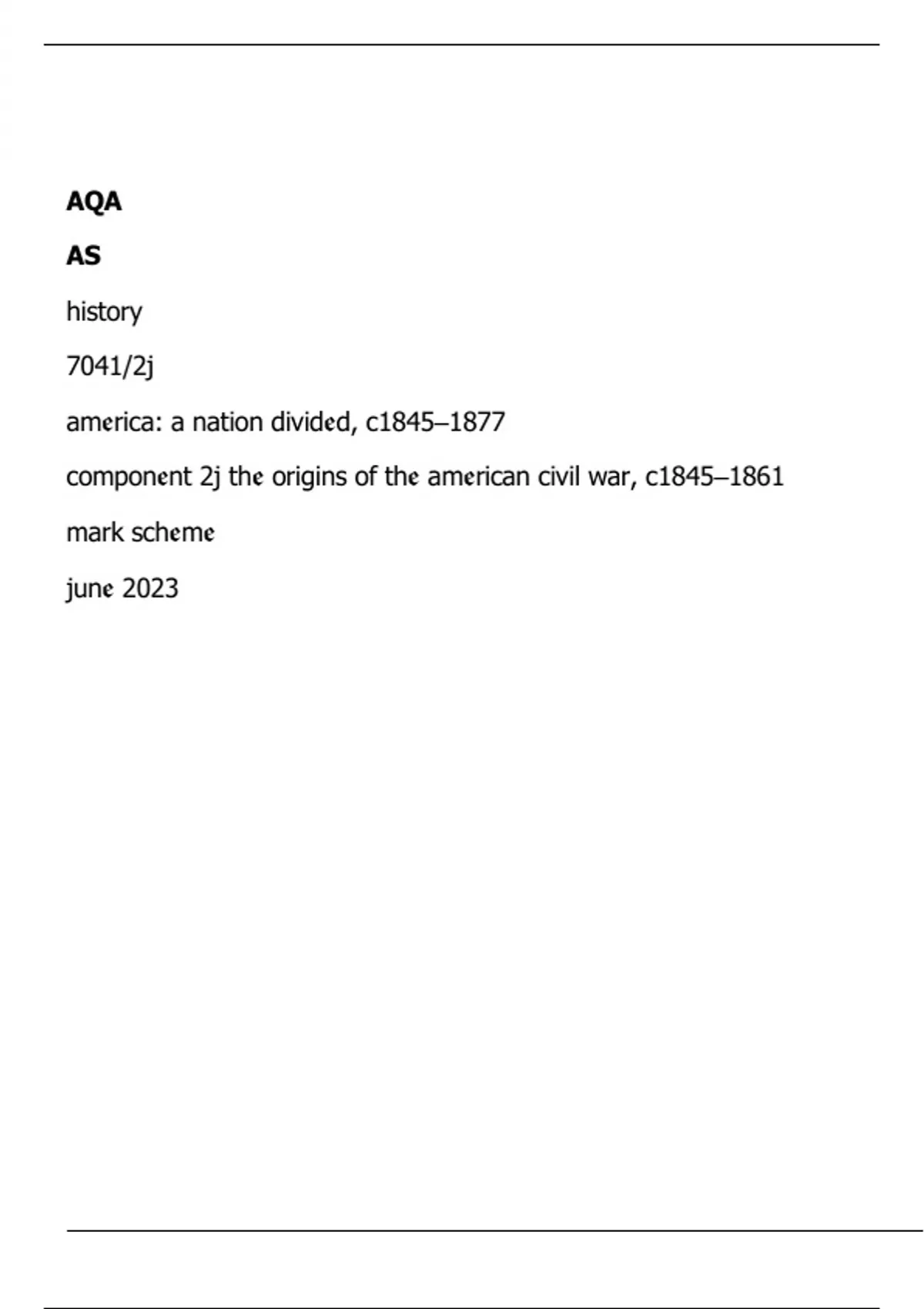 AQA

AS

history

7041/2j

america: a nation divided, c1845–1877

component 2j the origins of the american civil war, c1845–1861

mark scheme

june 2023